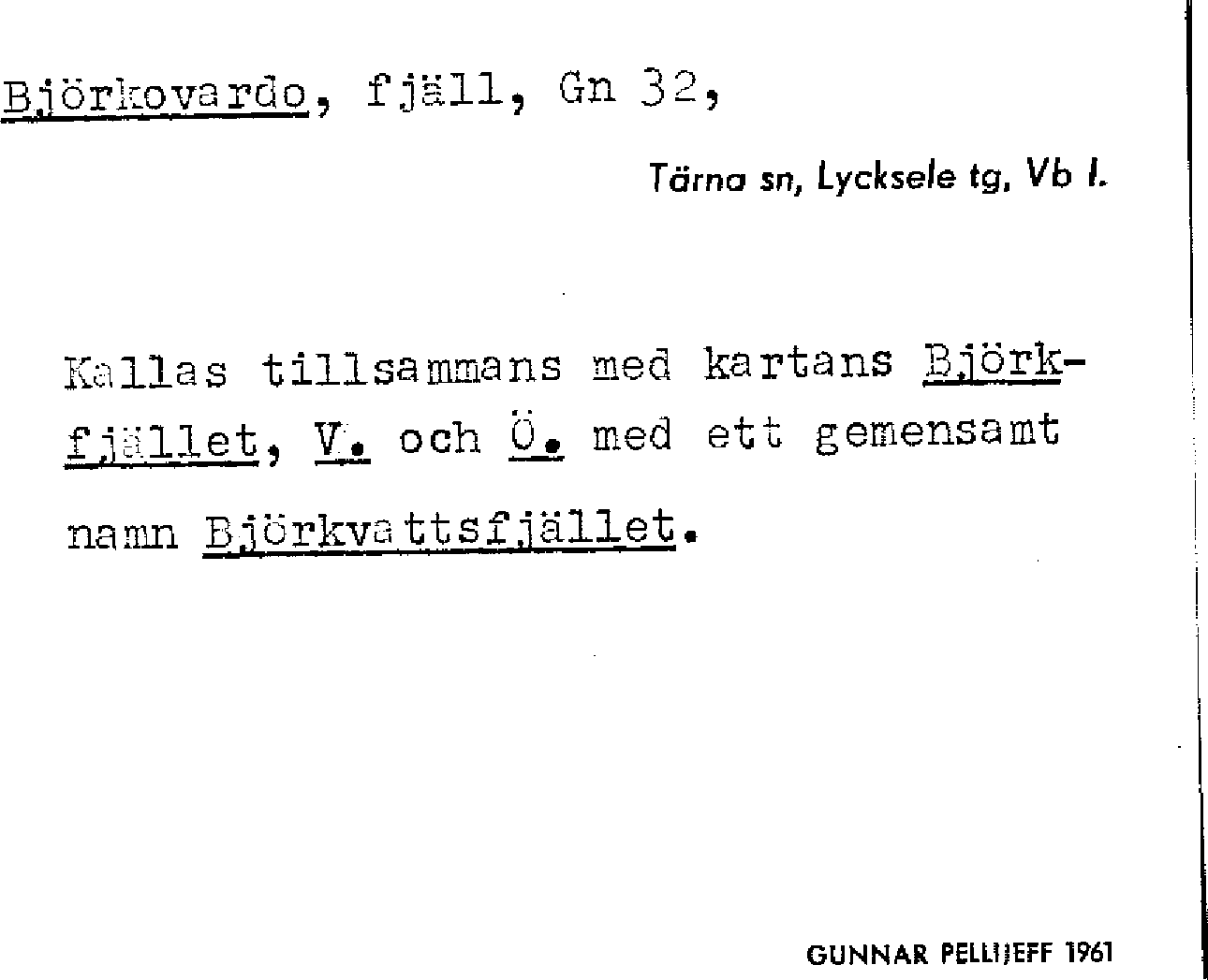 Björkovardo, fjäll, Gn 32,

Tärna sn, Lycksele tg, Vb l.

Kallas tillsammans med kartans Björkfjället, V. och Ö. med ett gemensamt namn Björkvattsfjället.

GUNNAR PELLIJEFF 1961